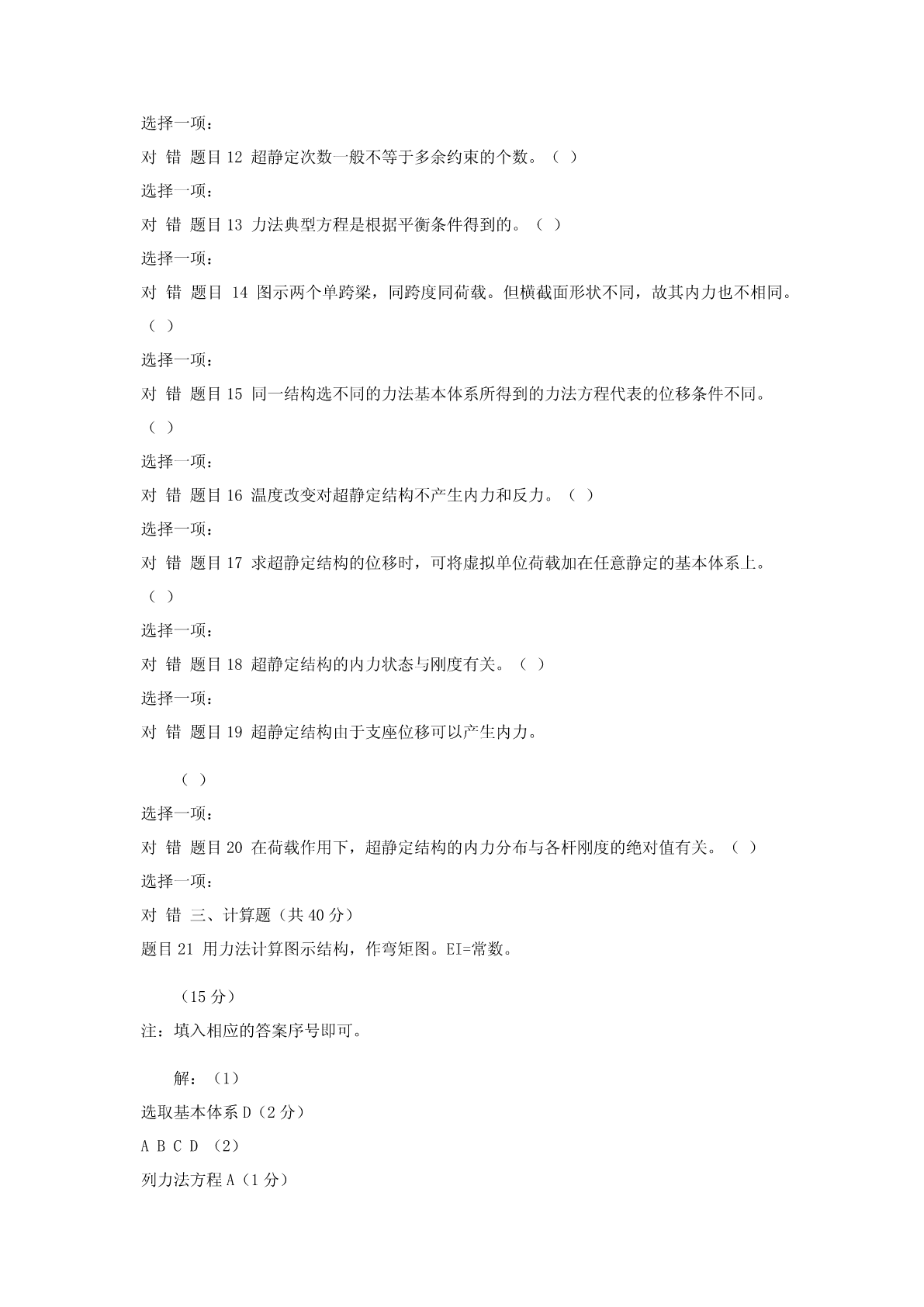 选择一项：

对 错 题目 12 超静定次数一般不等于多余约束的个数。（ ）

选择一项：

对 错 题目 13 力法典型方程是根据平衡条件得到的。（ ）

选择一项：

对 错 题目 14 图示两个单跨梁，同跨度同荷载。但横截面形状不同，故其内力也不相同。（ ）

选择一项：

对 错 题目 15 同一结构选不同的力法基本体系所得到的力法方程代表的位移条件不同。（ ）

选择一项：

对 错 题目 16 温度改变对超静定结构不产生内力和反力。（ ）

选择一项：

对 错 题目 17 求超静定结构的位移时，可将虚拟单位荷载加在任意静定的基本体系上。（ ）

选择一项：

对 错 题目 18 超静定结构的内力状态与刚度有关。（ ）

选择一项：

对 错 题目 19 超静定结构由于支座位移可以产生内力。

（ ）

选择一项：

对 错 题目 20 在荷载作用下，超静定结构的内力分布与各杆刚度的绝对值有关。（ ）

选择一项：

对 错 三、计算题（共 40 分）

题目 21 用力法计算图示结构，作弯矩图。EI=常数。

（15 分）

注：填入相应的答案序号即可。

解：（1）

选取基本体系 D（2 分）

A B C D （2）

列力法方程 A（1 分）